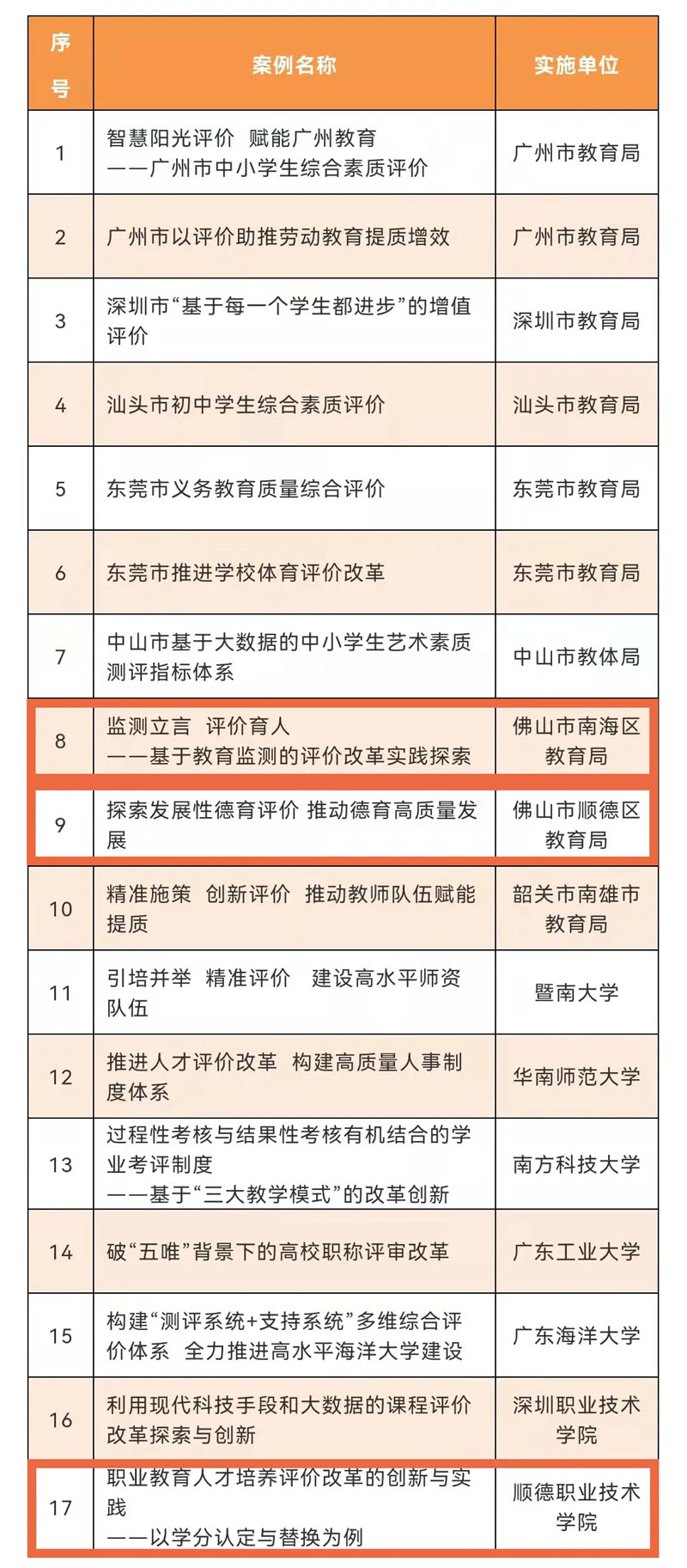 | 序号 | 案例名称 | 实施单位 |
|---|---|---|
| 1 | 智慧阳光评价 赋能广州教育 ——广州市中小学生综合素质评价 | 广州市教育局 |
| 2 | 广州市以评价助推劳动教育提质增效 | 广州市教育局 |
| 3 | 深圳市“基于每一个学生都进步”的增值评价 | 深圳市教育局 |
| 4 | 汕头市初中学生综合素质评价 | 汕头市教育局 |
| 5 | 东莞市义务教育质量综合评价 | 东莞市教育局 |
| 6 | 东莞市推进学校体育评价改革 | 东莞市教育局 |
| 7 | 中山市基于大数据的中小学生艺术素质测评指标体系 | 中山市教体局 |
| 8 | 监测立言 评价育人 ——基于教育监测的评价改革实践探索 | 佛山市南海区教育局 |
| 9 | 探索发展性德育评价 推动德育高质量发展 | 佛山市顺德区教育局 |
| 10 | 精准施策 创新评价 推动教师队伍赋能提质 | 韶关市南雄市教育局 |
| 11 | 引培并举 精准评价 建设高水平师资队伍 | 暨南大学 |
| 12 | 推进人才评价改革 构建高质量人事制度体系 | 华南师范大学 |
| 13 | 过程性考核与结果性考核有机结合的学业考评制度 ——基于“三大教学模式”的改革创新 | 南方科技大学 |
| 14 | 破“五唯”背景下的高校职称评审改革 | 广东工业大学 |
| 15 | 构建“测评系统+支持系统”多维综合评价体系 全力推进高水平海洋大学建设 | 广东海洋大学 |
| 16 | 利用现代科技手段和大数据的课程评价改革探索与创新 | 深圳职业技术学院 |
| 17 | 职业教育人才培养评价改革的创新与实践 ——以学分认定与替换为例 | 顺德职业技术学院 |